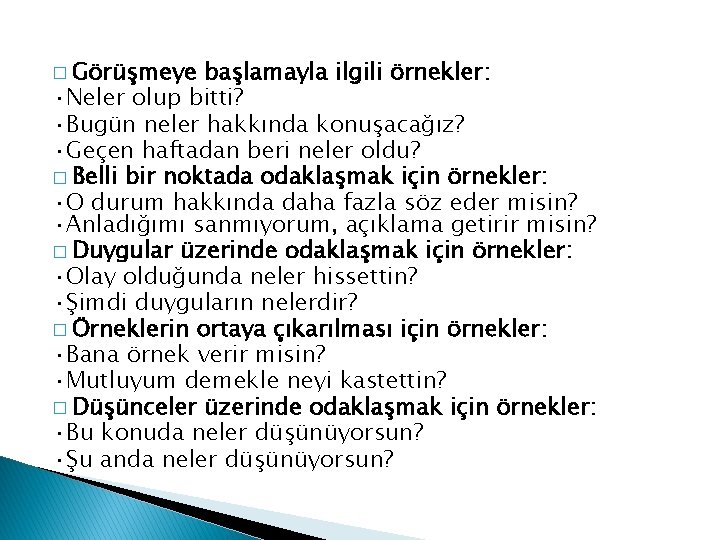 □ Görüşmeye başlamayla ilgili örnekler:
•Neler olup bitti?
•Bugün neler hakkında konuşacağız?
•Geçen haftadan beri neler oldu?
□ Belli bir noktada odaklaşmak için örnekler:
•O durum hakkında daha fazla söz eder misin?
•Anladığımı sanmıyorum, açıklama getirir misin?
□ Duygular üzerinde odaklaşmak için örnekler:
•Olay olduğunda neler hissettin?
•Şimdi duyguların nelerdir?
□ Örneklerin ortaya çıkarılması için örnekler:
•Bana örnek verir misin?
•Mutluyum demekle neyi kastettin?
□ Düşünceler üzerinde odaklaşmak için örnekler:
•Bu konuda neler düşünüyorsun?
•Şu anda neler düşünüyorsun?